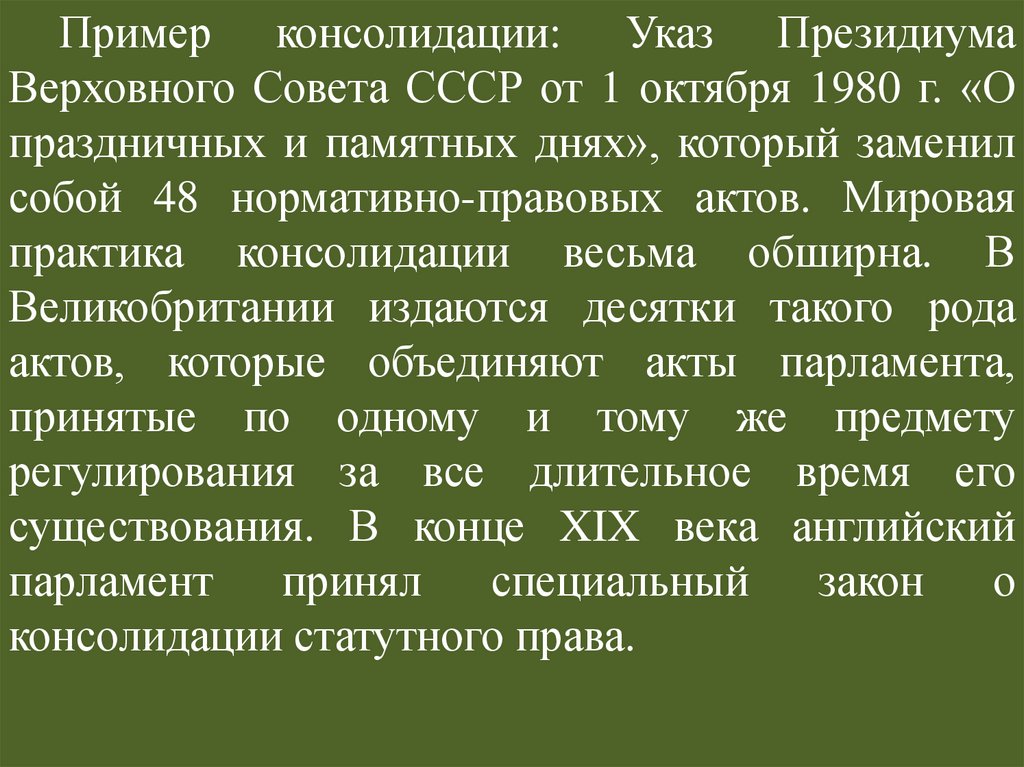 Пример консолидации: Указ Президиума Верховного Совета СССР от 1 октября 1980 г. «О праздничных и памятных днях», который заменил собой 48 нормативно-правовых актов. Мировая практика консолидации весьма обширна. В Великобритании издаются десятки такого рода актов, которые объединяют акты парламента, принятые по одному и тому же предмету регулирования за все длительное время его существования. В конце XIX века английский парламент принял специальный закон о консолидации статутного права.